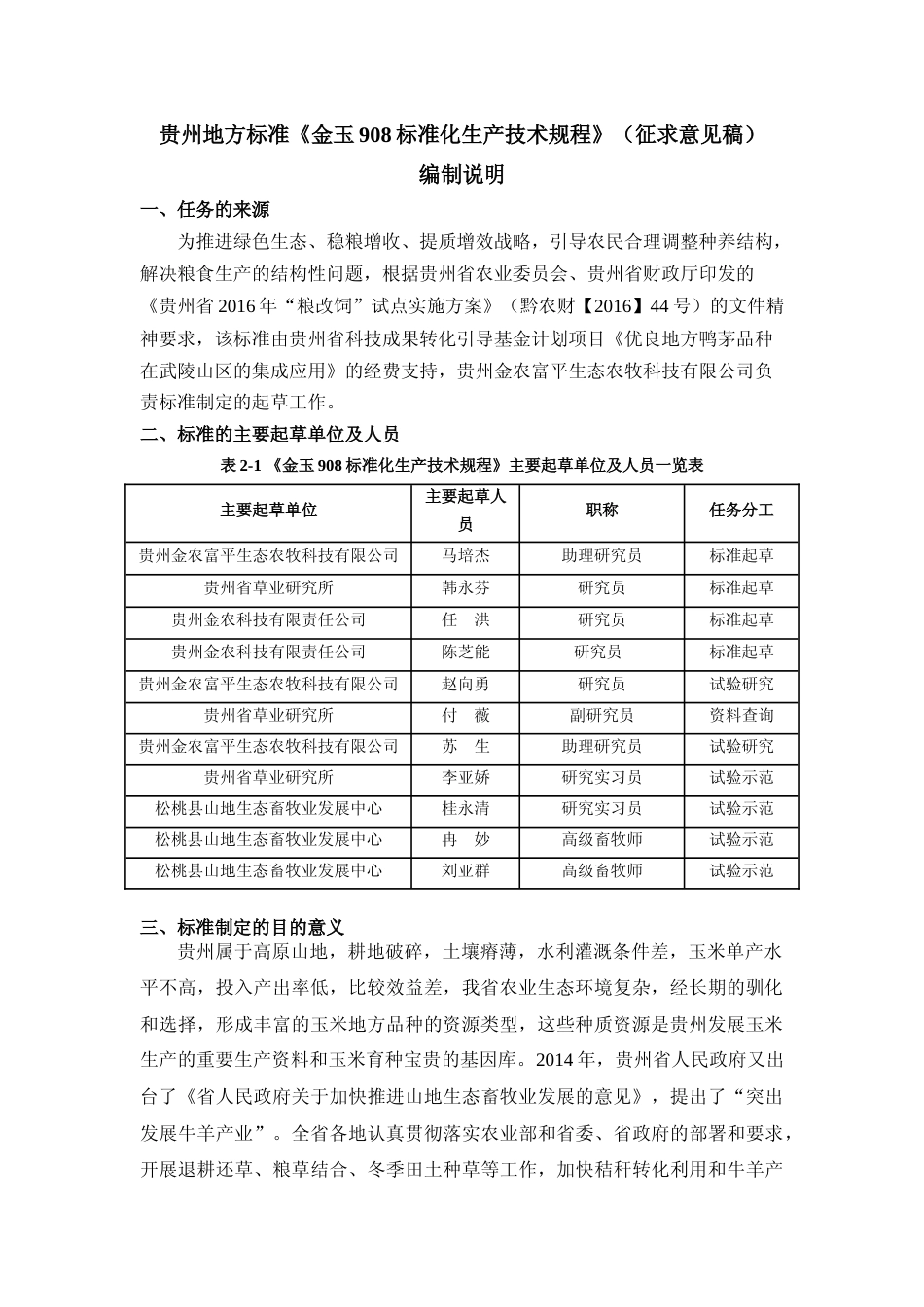 贵州地方标准《金玉 908 标准化生产技术规程》（征求意见稿）

编制说明

一、任务的来源

为推进绿色生态、稳粮增收、提质增效战略，引导农民合理调整种养结构，解决粮食生产的结构性问题，根据贵州省农业委员会、贵州省财政厅印发的《贵州省 2016 年“粮改饲”试点实施方案》（黔农财【2016】44 号）的文件精神要求，该标准由贵州省科技成果转化引导基金计划项目《优良地方鸭茅品种在武陵山区的集成应用》的经费支持，贵州金农富平生态农牧科技有限公司负责标准制定的起草工作。

二、标准的主要起草单位及人员

表 2-1 《金玉 908 标准化生产技术规程》主要起草单位及人员一览表

| 主要起草单位 | 主要起草人员 | 职称 | 任务分工 |
|---|---|---|---|
| 贵州金农富平生态农牧科技有限公司 | 马培杰 | 助理研究员 | 标准起草 |
| 贵州省草业研究所 | 韩永芬 | 研究员 | 标准起草 |
| 贵州金农科技有限责任公司 | 任　洪 | 研究员 | 标准起草 |
| 贵州金农科技有限责任公司 | 陈芝能 | 研究员 | 标准起草 |
| 贵州金农富平生态农牧科技有限公司 | 赵向勇 | 研究员 | 试验研究 |
| 贵州省草业研究所 | 付　薇 | 副研究员 | 资料查询 |
| 贵州金农富平生态农牧科技有限公司 | 苏　生 | 助理研究员 | 试验研究 |
| 贵州省草业研究所 | 李亚娇 | 研究实习员 | 试验示范 |
| 松桃县山地生态畜牧业发展中心 | 桂永清 | 研究实习员 | 试验示范 |
| 松桃县山地生态畜牧业发展中心 | 冉　妙 | 高级畜牧师 | 试验示范 |
| 松桃县山地生态畜牧业发展中心 | 刘亚群 | 高级畜牧师 | 试验示范 |

三、标准制定的目的意义

贵州属于高原山地，耕地破碎，土壤瘠薄，水利灌溉条件差，玉米单产水平不高，投入产出率低，比较效益差，我省农业生态环境复杂，经长期的驯化和选择，形成丰富的玉米地方品种的资源类型，这些种质资源是贵州发展玉米生产的重要生产资料和玉米育种宝贵的基因库。2014 年，贵州省人民政府又出台了《省人民政府关于加快推进山地生态畜牧业发展的意见》，提出了“突出发展牛羊产业”。全省各地认真贯彻落实农业部和省委、省政府的部署和要求，开展退耕还草、粮草结合、冬季田土种草等工作，加快秸秆转化利用和牛羊产